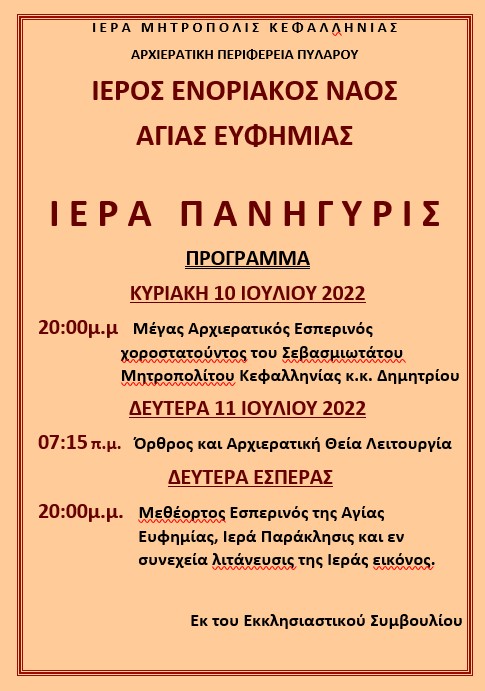 ΙΕΡΑ ΜΗΤΡΟΠΟΛΙΣ ΚΕΦΑΛΛΗΝΙΑΣ

ΑΡΧΙΕΡΑΤΙΚΗ ΠΕΡΙΦΕΡΕΙΑ ΠΥΛΑΡΟΥ

ΙΕΡΟΣ ΕΝΟΡΙΑΚΟΣ ΝΑΟΣ

ΑΓΙΑΣ ΕΥΦΗΜΙΑΣ

ΙΕΡΑ ΠΑΝΗΓΥΡΙΣ

ΠΡΟΓΡΑΜΜΑ

ΚΥΡΙΑΚΗ 10 ΙΟΥΛΙΟΥ 2022

20:00μ.μ Μέγας Αρχιερατικός Εσπερινός χοροστατούντος του Σεβασμιωτάτου Μητροπολίτου Κεφαλληνίας κ.κ. Δημητρίου

ΔΕΥΤΕΡΑ 11 ΙΟΥΛΙΟΥ 2022

07:15 π.μ. Όρθρος και Αρχιερατική Θεία Λειτουργία

ΔΕΥΤΕΡΑ ΕΣΠΕΡΑΣ

20:00μ.μ. Μεθέορτος Εσπερινός της Αγίας Ευφημίας, Ιερά Παράκλησις και εν συνεχεία λιτάνευσις της Ιεράς εικόνος.

Εκ του Εκκλησιαστικού Συμβουλίου